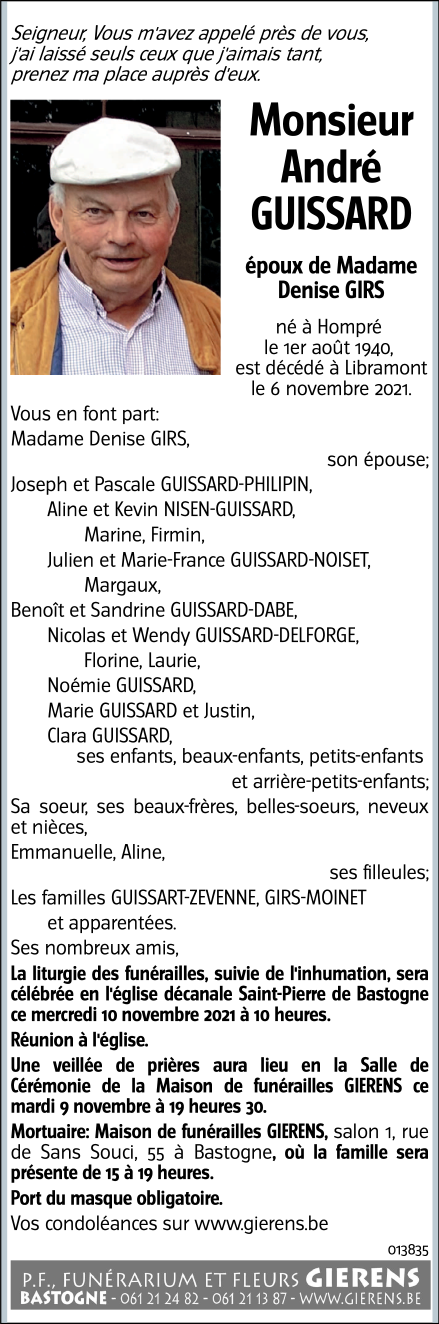 Seigneur, Vous m'avez appelé près de vous, j'ai laissé seuls ceux que j'aimais tant, prenez ma place auprès d'eux.

Monsieur André GUISSARD

époux de Madame Denise GIRS

né à Hompré le 1er août 1940, est décédé à Libramont le 6 novembre 2021.

Vous en font part:
Madame Denise GIRS,
son épouse;
Joseph et Pascale GUISSARD-PHILIPIN,
Aline et Kevin NISEN-GUISSARD,
Marine, Firmin,
Julien et Marie-France GUISSARD-NOISET,
Margaux,
Benoît et Sandrine GUISSARD-DABE,
Nicolas et Wendy GUISSARD-DELFORGE,
Florine, Laurie,
Noémie GUISSARD,
Marie GUISSARD et Justin,
Clara GUISSARD,
ses enfants, beaux-enfants, petits-enfants et arrière-petits-enfants;
Sa soeur, ses beaux-frères, belles-soeurs, neveux et nièces,
Emmanuelle, Aline,
ses filleules;
Les familles GUISSART-ZEVENNE, GIRS-MOINET et apparentées.
Ses nombreux amis,

La liturgie des funérailles, suivie de l'inhumation, sera célébrée en l'église décanale Saint-Pierre de Bastogne ce mercredi 10 novembre 2021 à 10 heures.

Réunion à l'église.

Une veillée de prières aura lieu en la Salle de Cérémonie de la Maison de funérailles GIERENS ce mardi 9 novembre à 19 heures 30.

Mortuaire: Maison de funérailles GIERENS, salon 1, rue de Sans Souci, 55 à Bastogne, où la famille sera présente de 15 à 19 heures.

Port du masque obligatoire.

Vos condoléances sur www.gierens.be

013835

P.F., FUNÉRARIUM ET FLEURS GIERENS
BASTOGNE - 061 21 24 82 - 061 21 13 87 - WWW.GIERENS.BE